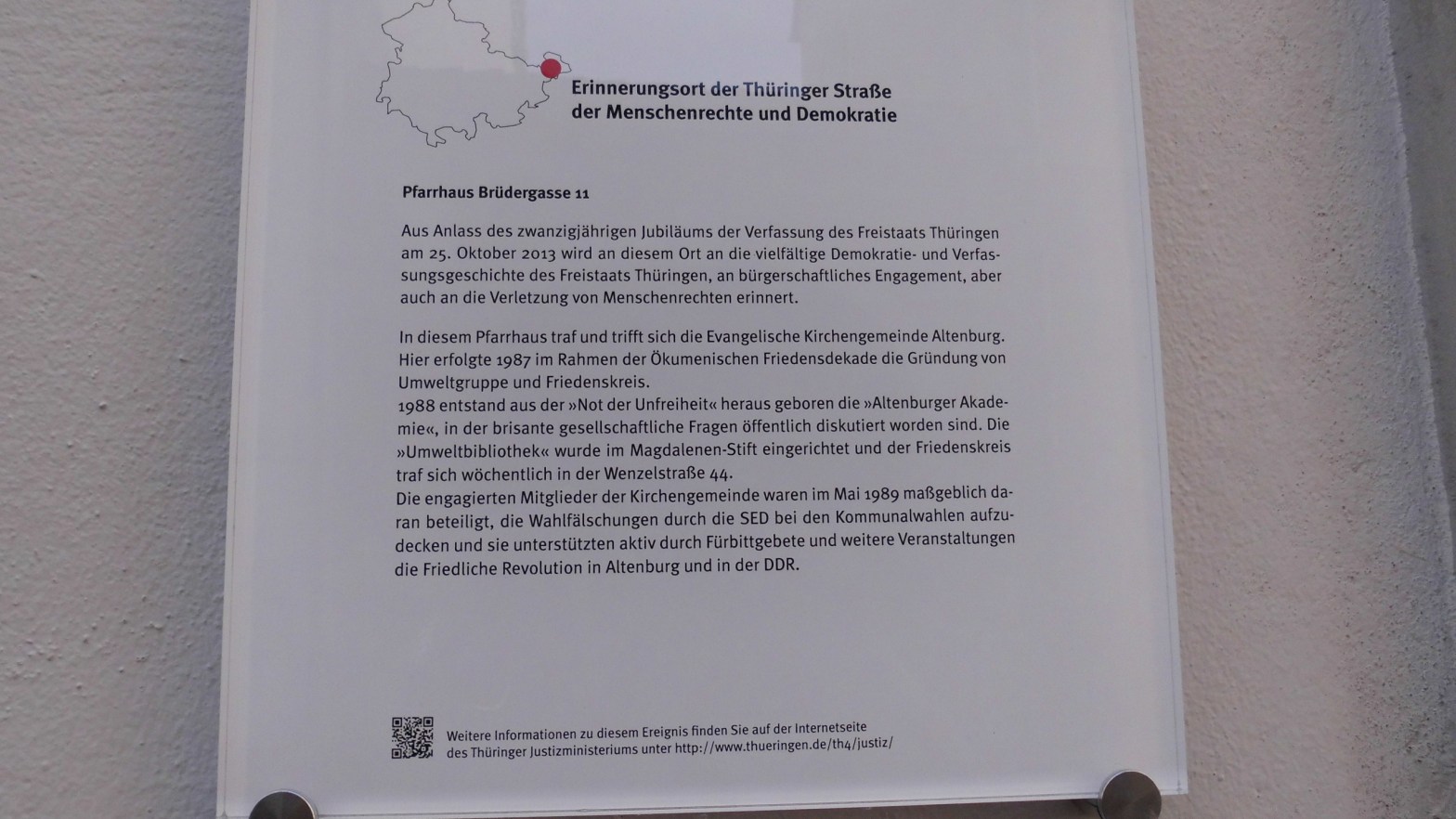 Erinnerungsort der Thüringer Straße der Menschenrechte und Demokratie

Pfarrhaus Brüdergasse 11

Aus Anlass des zwanzigjährigen Jubiläums der Verfassung des Freistaats Thüringen am 25. Oktober 2013 wird an diesem Ort an die vielfältige Demokratie- und Verfassungsgeschichte des Freistaats Thüringen, an bürgerschaftliches Engagement, aber auch an die Verletzung von Menschenrechten erinnert.

In diesem Pfarrhaus traf und trifft sich die Evangelische Kirchengemeinde Altenburg. Hier erfolgte 1987 im Rahmen der Ökumenischen Friedensdekade die Gründung von Umweltgruppe und Friedenskreis.
1988 entstand aus der »Not der Unfreiheit« heraus geboren die »Altenburger Akademie«, in der brisante gesellschaftliche Fragen öffentlich diskutiert worden sind. Die »Umweltbibliothek« wurde im Magdalenen-Stift eingerichtet und der Friedenskreis traf sich wöchentlich in der Wenzelstraße 44.
Die engagierten Mitglieder der Kirchengemeinde waren im Mai 1989 maßgeblich daran beteiligt, die Wahlfälschungen durch die SED bei den Kommunalwahlen aufzudecken und sie unterstützten aktiv durch Fürbittgebete und weitere Veranstaltungen die Friedliche Revolution in Altenburg und in der DDR.

Weitere Informationen zu diesem Ereignis finden Sie auf der Internetseite des Thüringer Justizministeriums unter http://www.thueringen.de/th4/justiz/